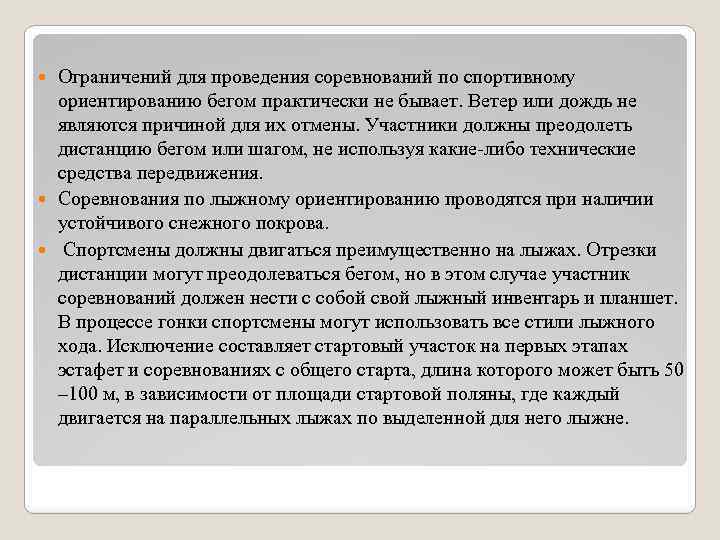 Ограничений для проведения соревнований по спортивному ориентированию бегом практически не бывает. Ветер или дождь не являются причиной для их отмены. Участники должны преодолеть дистанцию бегом или шагом, не используя какие-либо технические средства передвижения.

Соревнования по лыжному ориентированию проводятся при наличии устойчивого снежного покрова.

Спортсмены должны двигаться преимущественно на лыжах. Отрезки дистанции могут преодолеваться бегом, но в этом случае участник соревнований должен нести с собой свой лыжный инвентарь и планшет. В процессе гонки спортсмены могут использовать все стили лыжного хода. Исключение составляет стартовый участок на первых этапах эстафет и соревнованиях с общего старта, длина которого может быть 50 –100 м, в зависимости от площади стартовой поляны, где каждый двигается на параллельных лыжах по выделенной для него лыжне.